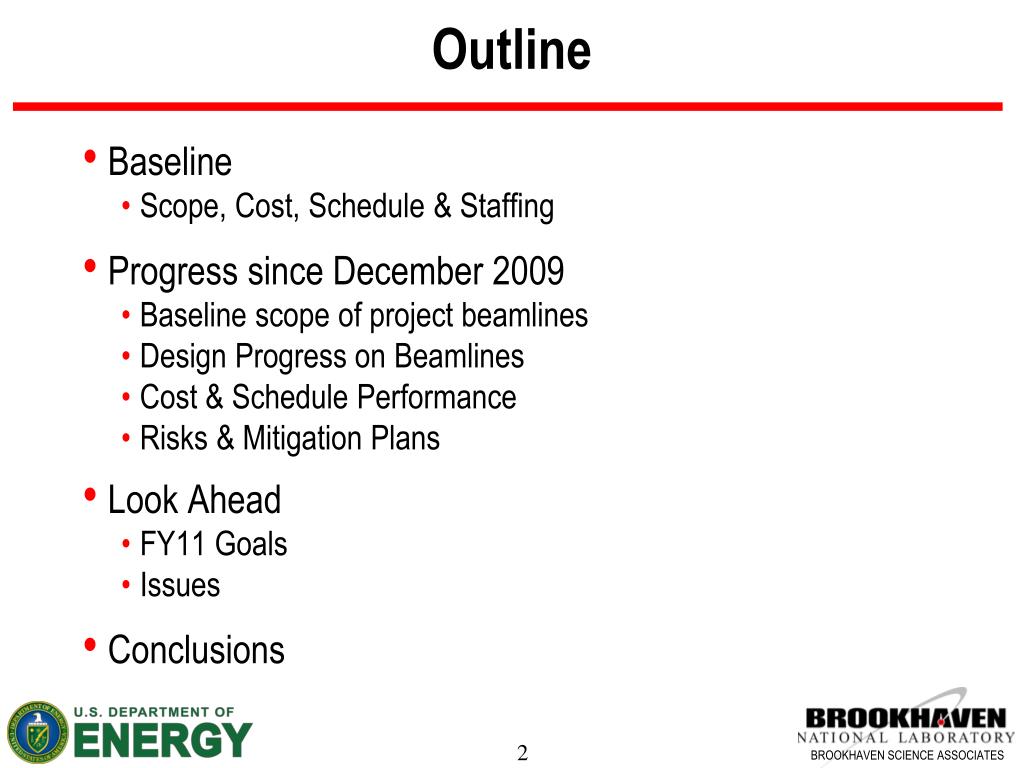 Outline

• Baseline
  • Scope, Cost, Schedule & Staffing

• Progress since December 2009
  • Baseline scope of project beamlines
  • Design Progress on Beamlines
  • Cost & Schedule Performance
  • Risks & Mitigation Plans

• Look Ahead
  • FY11 Goals
  • Issues

• Conclusions

U.S. DEPARTMENT OF ENERGY

2

BROOKHAVEN NATIONAL LABORATORY
BROOKHAVEN SCIENCE ASSOCIATES